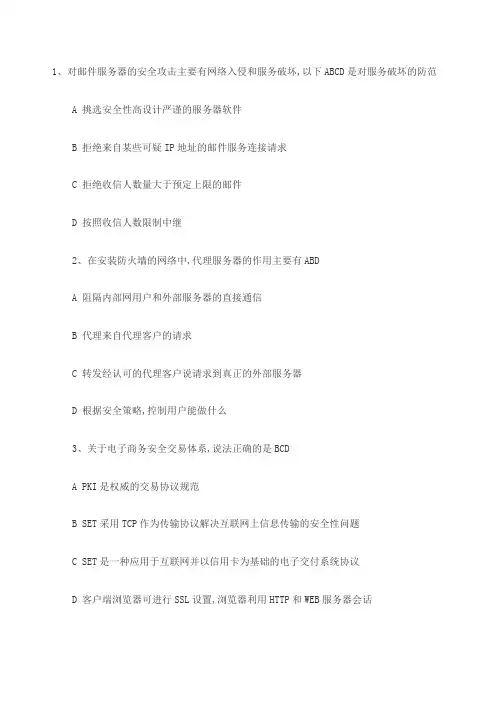 1、对邮件服务器的安全攻击主要有网络入侵和服务破坏,以下 ABCD 是对服务破坏的防范

A 挑选安全性高设计严谨的服务器软件

B 拒绝来自某些可疑 IP 地址的邮件服务连接请求

C 拒绝收信人数量大于预定上限的邮件

D 按照收信人数限制中继

2、在安装防火墙的网络中,代理服务器的作用主要有 ABD

A 阻隔内部网用户和外部服务器的直接通信

B 代理来自代理客户的请求

C 转发经认可的代理客户说请求到真正的外部服务器

D 根据安全策略,控制用户能做什么

3、关于电子商务安全交易体系,说法正确的是 BCD

A PKI 是权威的交易协议规范

B SET 采用 TCP 作为传输协议解决互联网上信息传输的安全性问题

C SET 是一种应用于互联网并以信用卡为基础的电子交付系统协议

D 客户端浏览器可进行 SSL 设置,浏览器利用 HTTP 和 WEB 服务器会话